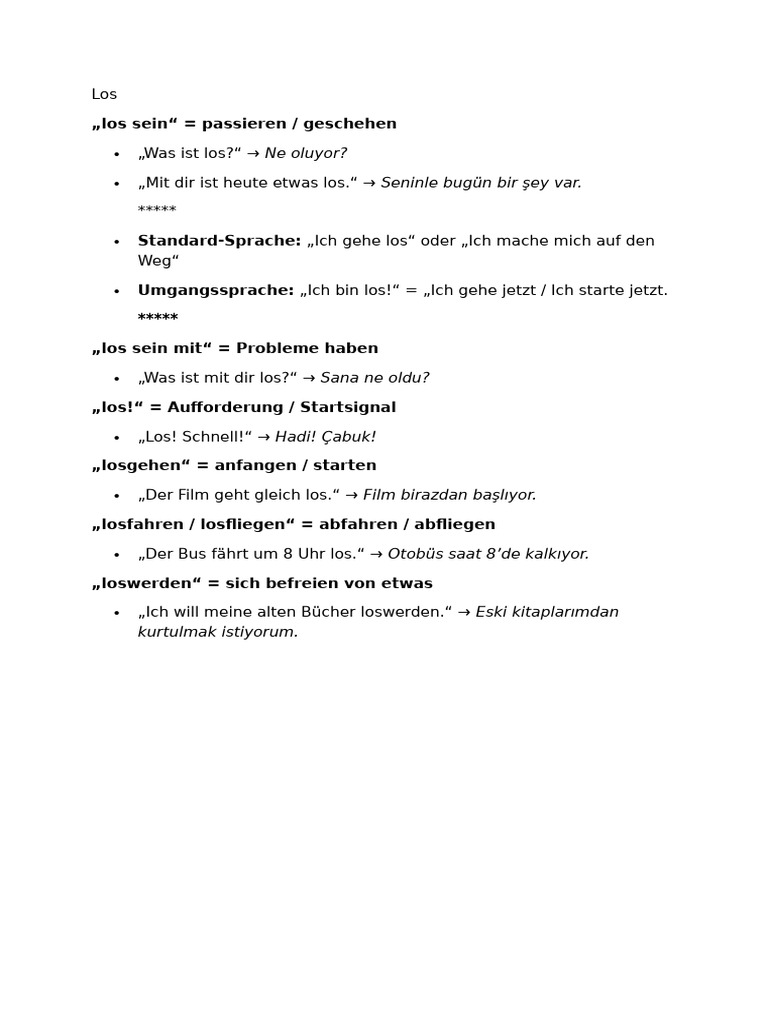 Los

„los sein“ = passieren / geschehen

• „Was ist los?“ → Ne oluyor?
• „Mit dir ist heute etwas los.“ → Seninle bugün bir şey var.

*****

• Standard-Sprache: „Ich gehe los“ oder „Ich mache mich auf den Weg“
• Umgangssprache: „Ich bin los!“ = „Ich gehe jetzt / Ich starte jetzt.

*****

„los sein mit“ = Probleme haben

• „Was ist mit dir los?“ → Sana ne oldu?

„los!“ = Aufforderung / Startsignal

• „Los! Schnell!“ → Hadi! Çabuk!

„losgehen“ = anfangen / starten

• „Der Film geht gleich los.“ → Film birazdan başlıyor.

„losfahren / losfliegen“ = abfahren / abfliegen

• „Der Bus fährt um 8 Uhr los.“ → Otobüs saat 8'de kalkıyor.

„loswerden“ = sich befreien von etwas

• „Ich will meine alten Bücher loswerden.“ → Eski kitaplarımdan kurtulmak istiyorum.